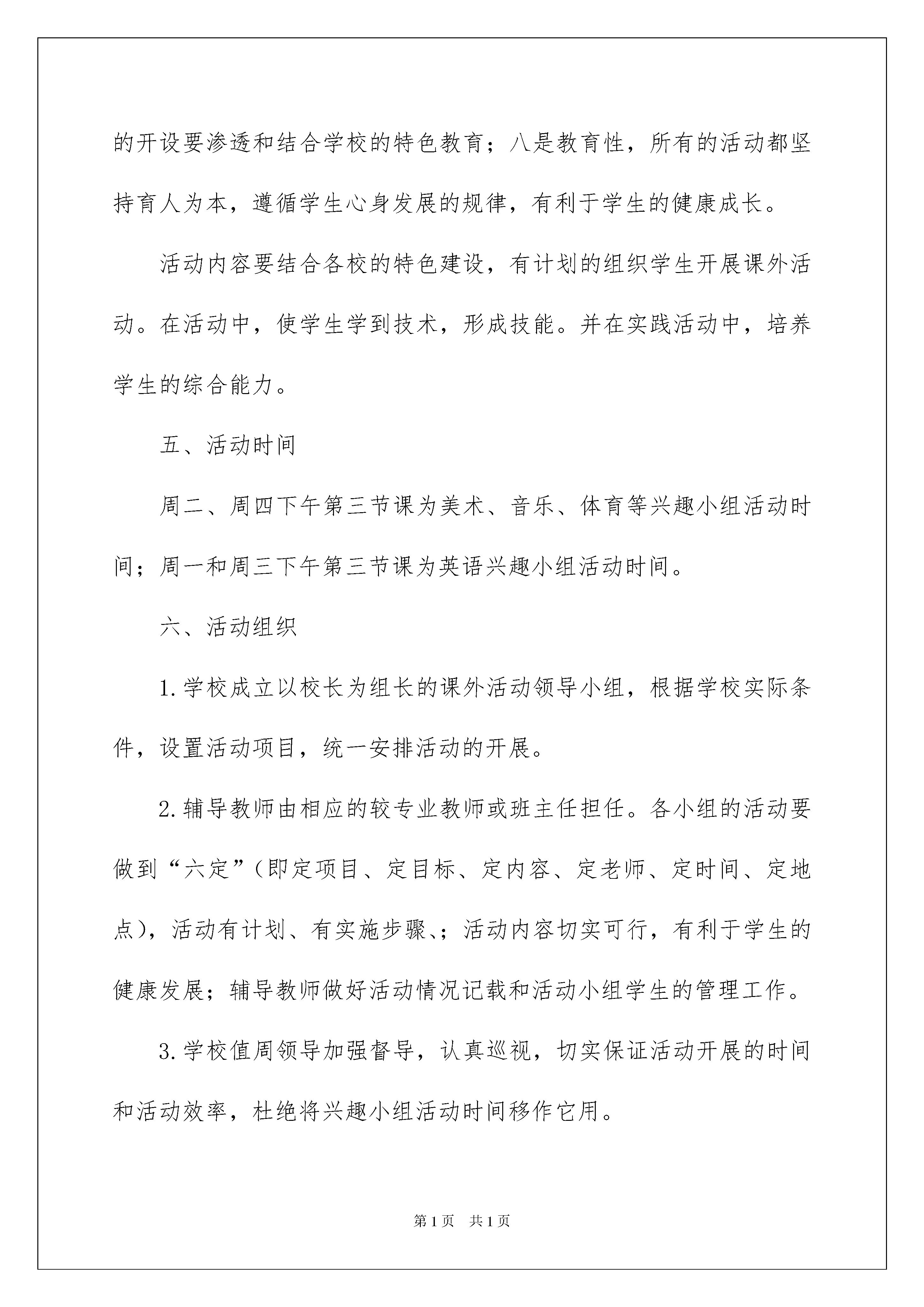 的开设要渗透和结合学校的特色教育；八是教育性，所有的活动都坚持育人为本，遵循学生心身发展的规律，有利于学生的健康成长。

活动内容要结合各校的特色建设，有计划的组织学生开展课外活动。在活动中，使学生学到技术，形成技能。并在实践活动中，培养学生的综合能力。

五、活动时间

周二、周四下午第三节课为美术、音乐、体育等兴趣小组活动时间；周一和周三下午第三节课为英语兴趣小组活动时间。

六、活动组织

1.学校成立以校长为组长的课外活动领导小组，根据学校实际条件，设置活动项目，统一安排活动的开展。

2.辅导教师由相应的较专业教师或班主任担任。各小组的活动要做到“六定”(即定项目、定目标、定内容、定老师、定时间、定地点)，活动有计划、有实施步骤、；活动内容切实可行，有利于学生的健康发展；辅导教师做好活动情况记载和活动小组学生的管理工作。

3.学校值周领导加强督导，认真巡视，切实保证活动开展的时间和活动效率，杜绝将兴趣小组活动时间移作它用。

第1页 共1页